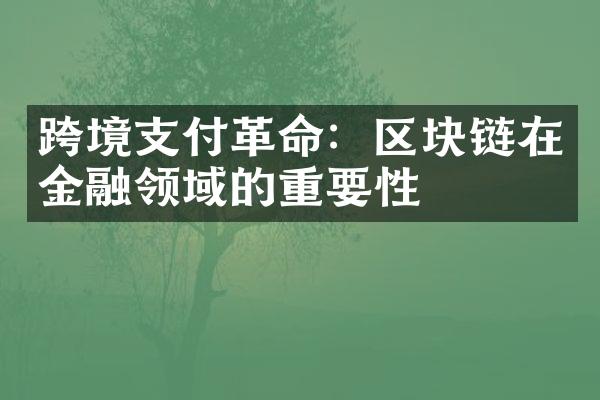 跨境支付革命：区块链在金融领域的重要性